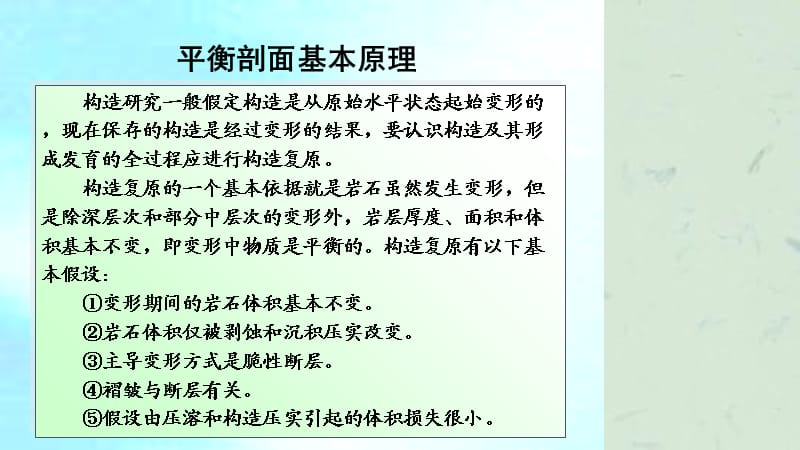 平衡剖面基本原理

构造研究一般假定构造是从原始水平状态起始变形的，现在保存的构造是经过变形的结果，要认识构造及其形成发育的全过程应进行构造复原。

构造复原的一个基本依据就是岩石虽然发生变形，但是除深层次和部分中层次的变形外，岩层厚度、面积和体积基本不变，即变形中物质是平衡的。构造复原有以下基本假设：

①变形期间的岩石体积基本不变。

②岩石体积仅被剥蚀和沉积压实改变。

③主导变形方式是脆性断层。

④褶皱与断层有关。

⑤假设由压溶和构造压实引起的体积损失很小。